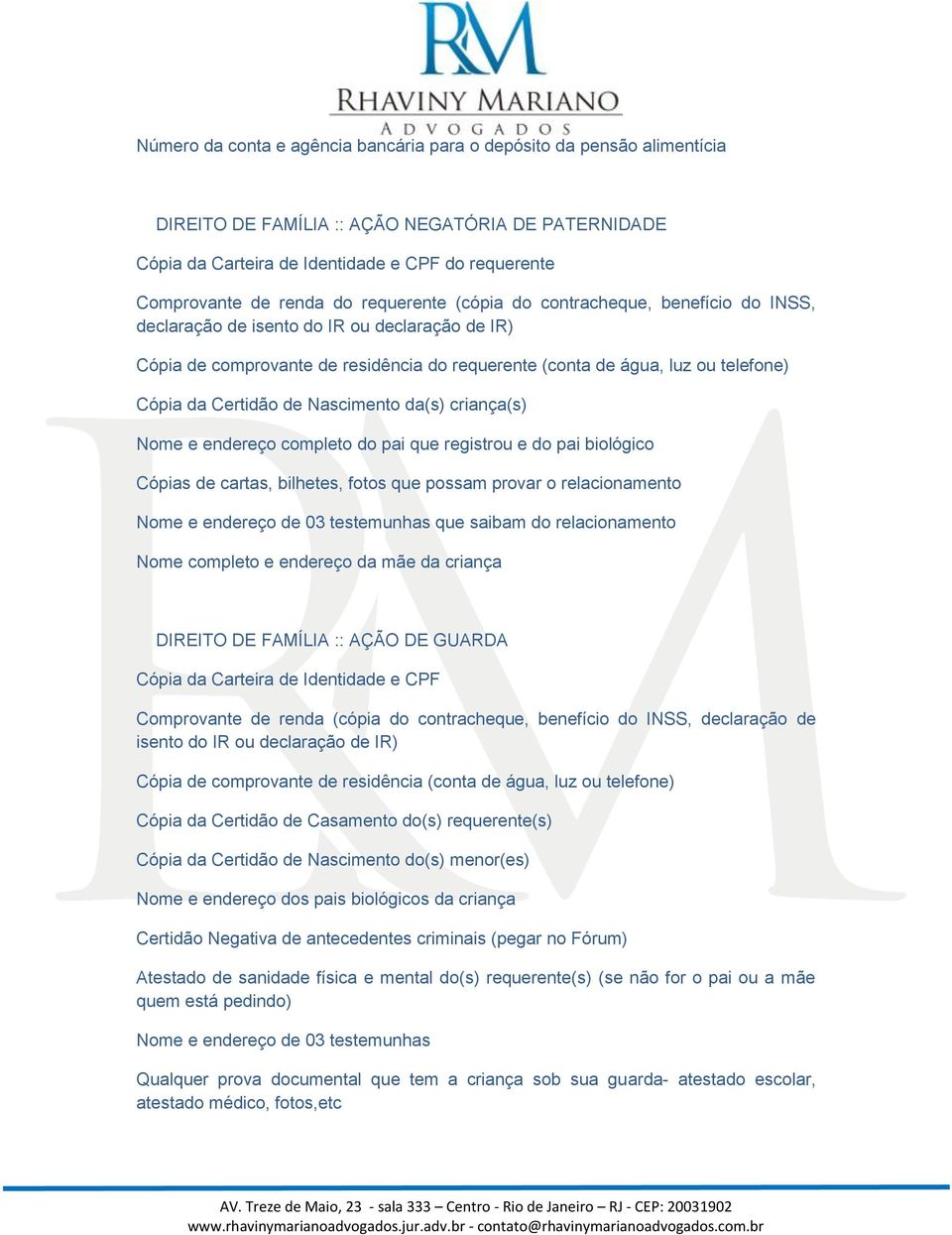 RM
RHAVINY MARIANO
ADVOGADOS

Número da conta e agência bancária para o depósito da pensão alimentícia

DIREITO DE FAMÍLIA :: AÇÃO NEGATÓRIA DE PATERNIDADE

Cópia da Carteira de Identidade e CPF do requerente

Comprovante de renda do requerente (cópia do contracheque, benefício do INSS, declaração de isento do IR ou declaração de IR)

Cópia de comprovante de residência do requerente (conta de água, luz ou telefone)

Cópia da Certidão de Nascimento da(s) criança(s)

Nome e endereço completo do pai que registrou e do pai biológico

Cópias de cartas, bilhetes, fotos que possam provar o relacionamento

Nome e endereço de 03 testemunhas que saibam do relacionamento

Nome completo e endereço da mãe da criança

DIREITO DE FAMÍLIA :: AÇÃO DE GUARDA

Cópia da Carteira de Identidade e CPF

Comprovante de renda (cópia do contracheque, benefício do INSS, declaração de isento do IR ou declaração de IR)

Cópia de comprovante de residência (conta de água, luz ou telefone)

Cópia da Certidão de Casamento do(s) requerente(s)

Cópia da Certidão de Nascimento do(s) menor(es)

Nome e endereço dos pais biológicos da criança

Certidão Negativa de antecedentes criminais (pegar no Fórum)

Atestado de sanidade física e mental do(s) requerente(s) (se não for o pai ou a mãe quem está pedindo)

Nome e endereço de 03 testemunhas

Qualquer prova documental que tem a criança sob sua guarda- atestado escolar, atestado médico, fotos,etc

AV. Treze de Maio, 23 - sala 333 – Centro - Rio de Janeiro – RJ - CEP: 20031902
www.rhavinymarianoadvogados.jur.adv.br - contato@rhavinymarianoadvogados.com.br